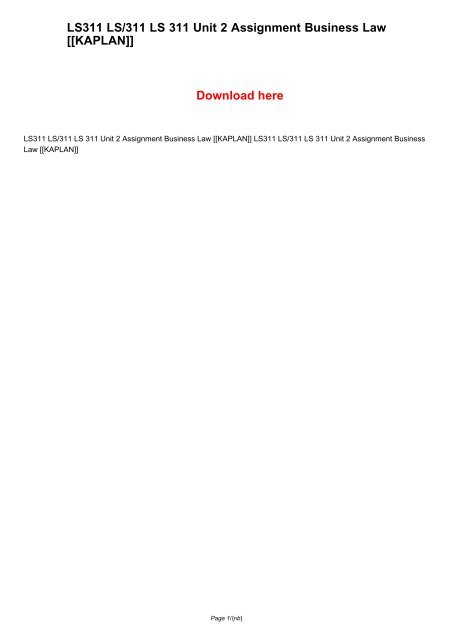 LS311 LS/311 LS 311 Unit 2 Assignment Business Law [[KAPLAN]]

Download here

LS311 LS/311 LS 311 Unit 2 Assignment Business Law [[KAPLAN]] LS311 LS/311 LS 311 Unit 2 Assignment Business Law [[KAPLAN]]

Page 1/{nb}